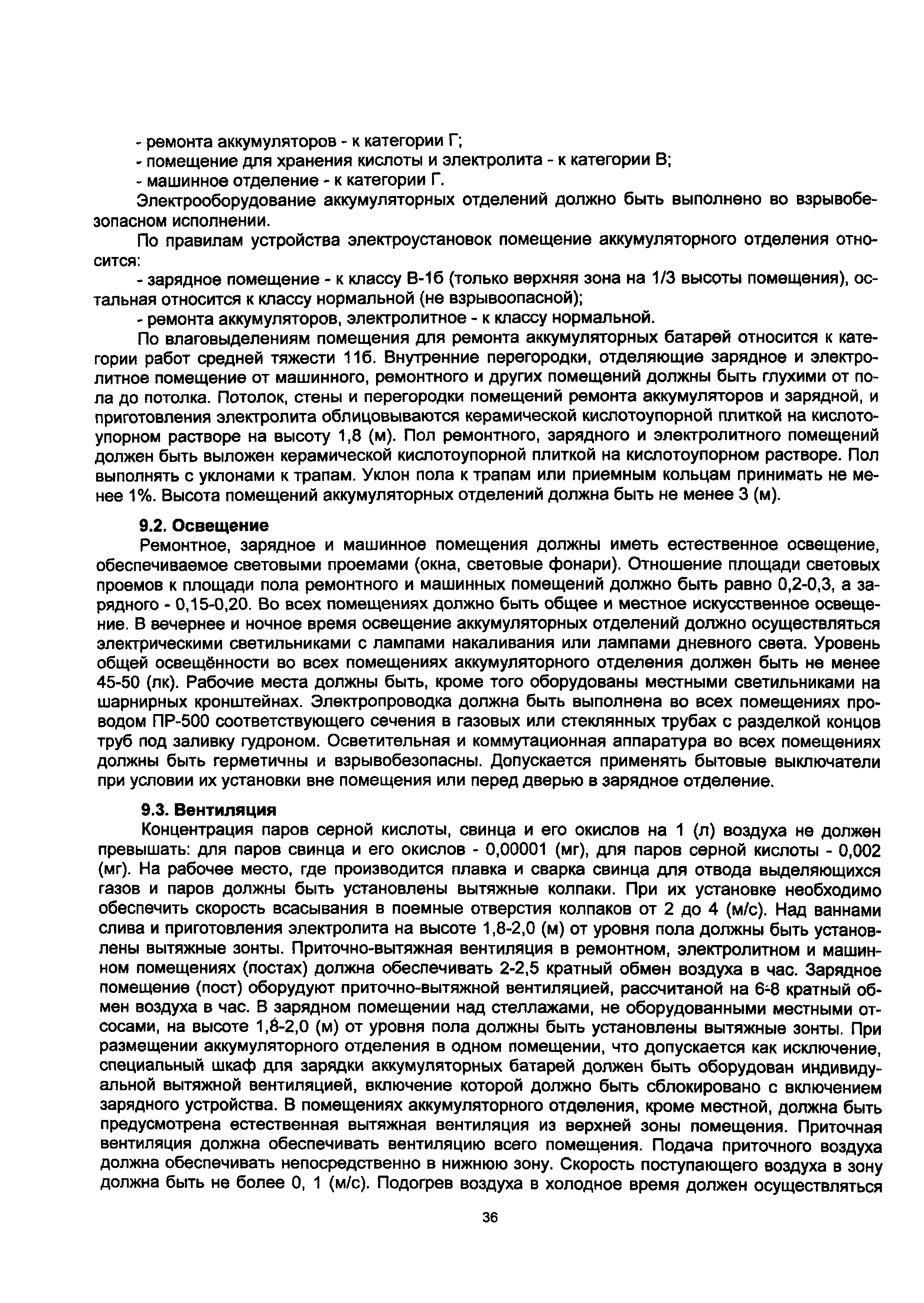 - ремонта аккумуляторов - к категории Г;
- помещение для хранения кислоты и электролита - к категории В;
- машинное отделение - к категории Г.

Электрооборудование аккумуляторных отделений должно быть выполнено во взрывобезопасном исполнении.

По правилам устройства электроустановок помещение аккумуляторного отделения относится:
- зарядное помещение - к классу В-1б (только верхняя зона на 1/3 высоты помещения), остальная относится к классу нормальной (не взрывоопасной);
- ремонта аккумуляторов, электролитное - к классу нормальной.

По влаговыделениям помещения для ремонта аккумуляторных батарей относится к категории работ средней тяжести 11б. Внутренние перегородки, отделяющие зарядное и электролитное помещение от машинного, ремонтного и других помещений должны быть глухими от пола до потолка. Потолок, стены и перегородки помещений ремонта аккумуляторов и зарядной, и приготовления электролита облицовываются керамической кислотоупорной плиткой на кислотоупорном растворе на высоту 1,8 (м). Пол ремонтного, зарядного и электролитного помещений должен быть выложен керамической кислотоупорной плиткой на кислотоупорном растворе. Пол выполнять с уклонами к трапам. Уклон пола к трапам или приемным кольцам принимать не менее 1%. Высота помещений аккумуляторных отделений должна быть не менее 3 (м).

9.2. Освещение

Ремонтное, зарядное и машинное помещения должны иметь естественное освещение, обеспечиваемое световыми проемами (окна, световые фонари). Отношение площади световых проемов к площади пола ремонтного и машинных помещений должно быть равно 0,2-0,3, а зарядного - 0,15-0,20. Во всех помещениях должно быть общее и местное искусственное освещение. В вечернее и ночное время освещение аккумуляторных отделений должно осуществляться электрическими светильниками с лампами накаливания или лампами дневного света. Уровень общей освещённости во всех помещениях аккумуляторного отделения должен быть не менее 45-50 (лк). Рабочие места должны быть, кроме того оборудованы местными светильниками на шарнирных кронштейнах. Электропроводка должна быть выполнена во всех помещениях проводом ПР-500 соответствующего сечения в газовых или стеклянных трубах с разделкой концов труб под заливку гудроном. Осветительная и коммутационная аппаратура во всех помещениях должны быть герметичны и взрывобезопасны. Допускается применять бытовые выключатели при условии их установки вне помещения или перед дверью в зарядное отделение.

9.3. Вентиляция

Концентрация паров серной кислоты, свинца и его окислов на 1 (л) воздуха не должен превышать: для паров свинца и его окислов - 0,00001 (мг), для паров серной кислоты - 0,002 (мг). На рабочее место, где производится плавка и сварка свинца для отвода выделяющихся газов и паров должны быть установлены вытяжные колпаки. При их установке необходимо обеспечить скорость всасывания в поемные отверстия колпаков от 2 до 4 (м/с). Над ваннами слива и приготовления электролита на высоте 1,8-2,0 (м) от уровня пола должны быть установлены вытяжные зонты. Приточно-вытяжная вентиляция в ремонтном, электролитном и машинном помещениях (постах) должна обеспечивать 2-2,5 кратный обмен воздуха в час. Зарядное помещение (пост) оборудуют приточно-вытяжной вентиляцией, рассчитаной на 6-8 кратный обмен воздуха в час. В зарядном помещении над стеллажами, не оборудованными местными отсосами, на высоте 1,8-2,0 (м) от уровня пола должны быть установлены вытяжные зонты. При размещении аккумуляторного отделения в одном помещении, что допускается как исключение, специальный шкаф для зарядки аккумуляторных батарей должен быть оборудован индивидуальной вытяжной вентиляцией, включение которой должно быть сблокировано с включением зарядного устройства. В помещениях аккумуляторного отделения, кроме местной, должна быть предусмотрена естественная вытяжная вентиляция из верхней зоны помещения. Приточная вентиляция должна обеспечивать вентиляцию всего помещения. Подача приточного воздуха должна обеспечивать непосредственно в нижнюю зону. Скорость поступающего воздуха в зону должна быть не более 0, 1 (м/с). Подогрев воздуха в холодное время должен осуществляться

36